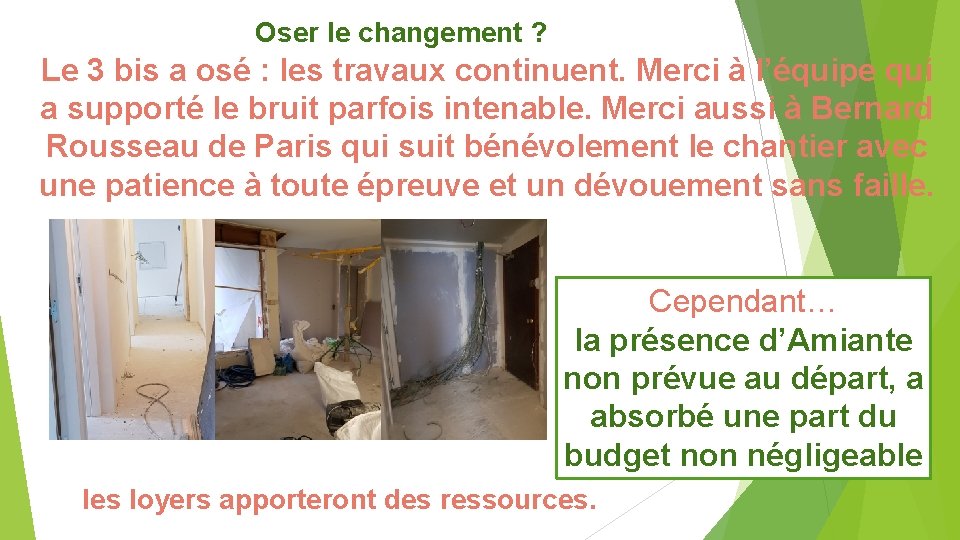 Oser le changement ?

Le 3 bis a osé : les travaux continuent. Merci à l'équipe qui a supporté le bruit parfois intenable. Merci aussi à Bernard Rousseau de Paris qui suit bénévolement le chantier avec une patience à toute épreuve et un dévouement sans faille.

Cependant… la présence d'Amiante non prévue au départ, a absorbé une part du budget non négligeable

les loyers apporteront des ressources.